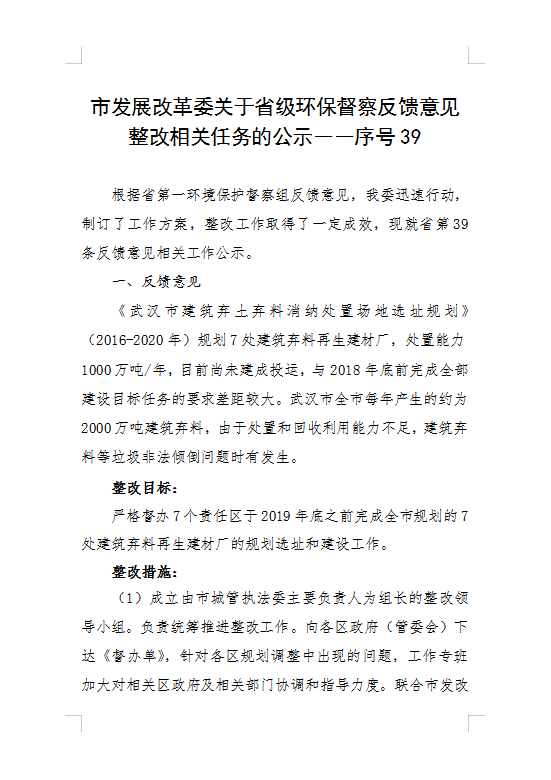 市发展改革委关于省级环保督察反馈意见整改相关任务的公示——序号 39

根据省第一环境保护督察组反馈意见，我委迅速行动，制订了工作方案，整改工作取得了一定成效，现就省第 39 条反馈意见相关工作公示。

一、反馈意见

《武汉市建筑弃土弃料消纳处置场地选址规划》（2016-2020 年）规划 7 处建筑弃料再生建材厂，处置能力 1000 万吨/年，目前尚未建成投运，与 2018 年底前完成全部建设目标任务的要求差距较大。武汉市全市每年产生的约为 2000 万吨建筑弃料，由于处置和回收利用能力不足，建筑弃料等垃圾非法倾倒问题时有发生。

整改目标：

严格督办 7 个责任区于 2019 年底之前完成全市规划的 7 处建筑弃料再生建材厂的规划选址和建设工作。

整改措施：

（1）成立由市城管执法委主要负责人为组长的整改领导小组。负责统筹推进整改工作。向各区政府（管委会）下达《督办单》，针对各区规划调整中出现的问题，工作专班加大对相关区政府及相关部门协调和指导力度。联合市发改